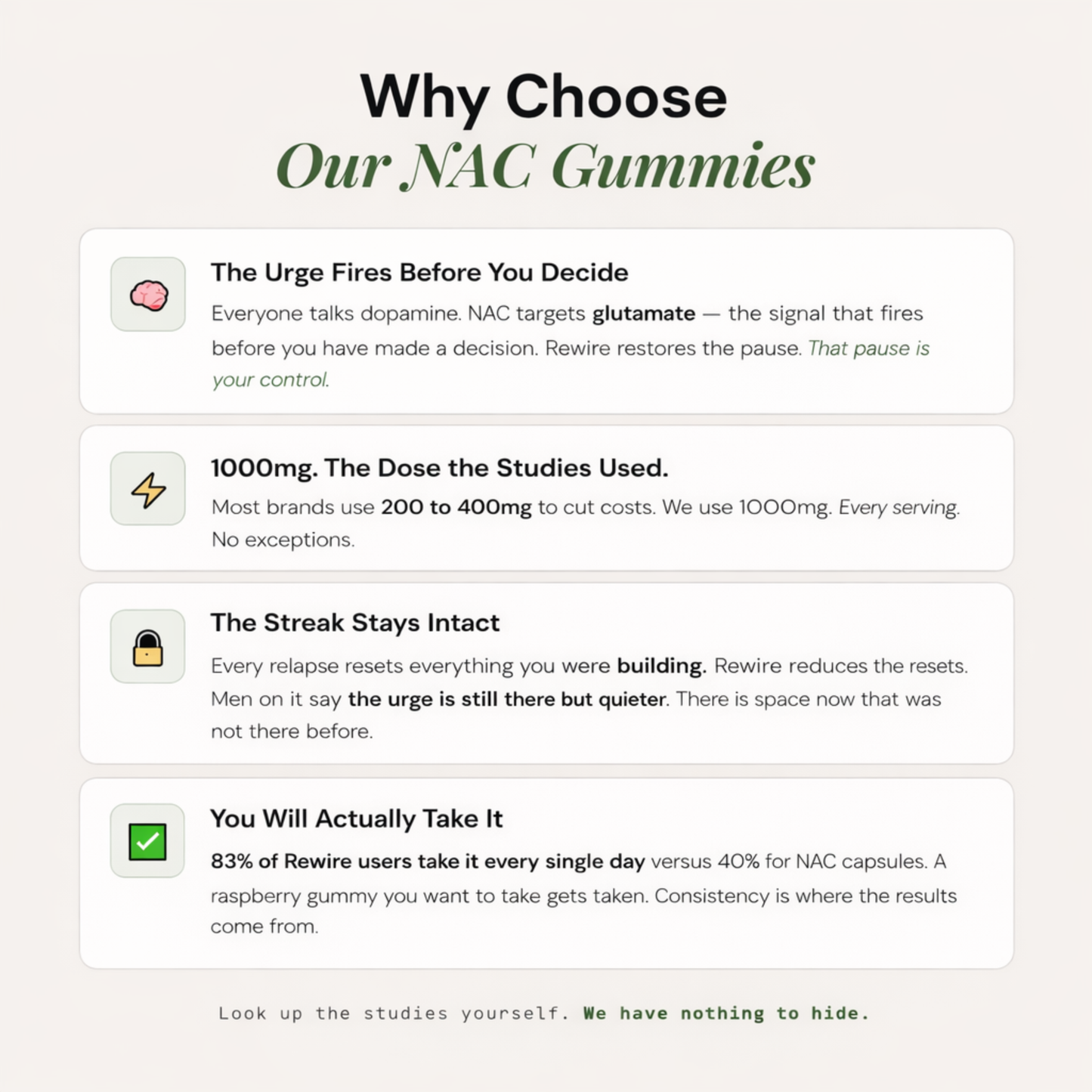 Why Choose
Our NAC Gummies

The Urge Fires Before You Decide

Everyone talks dopamine. NAC targets glutamate — the signal that fires before you have made a decision. Rewire restores the pause. That pause is your control.

1000mg. The Dose the Studies Used.

Most brands use 200 to 400mg to cut costs. We use 1000mg. Every serving. No exceptions.

The Streak Stays Intact

Every relapse resets everything you were building. Rewire reduces the resets. Men on it say the urge is still there but quieter. There is space now that was not there before.

You Will Actually Take It

83% of Rewire users take it every single day versus 40% for NAC capsules. A raspberry gummy you want to take gets taken. Consistency is where the results come from.

Look up the studies yourself. We have nothing to hide.